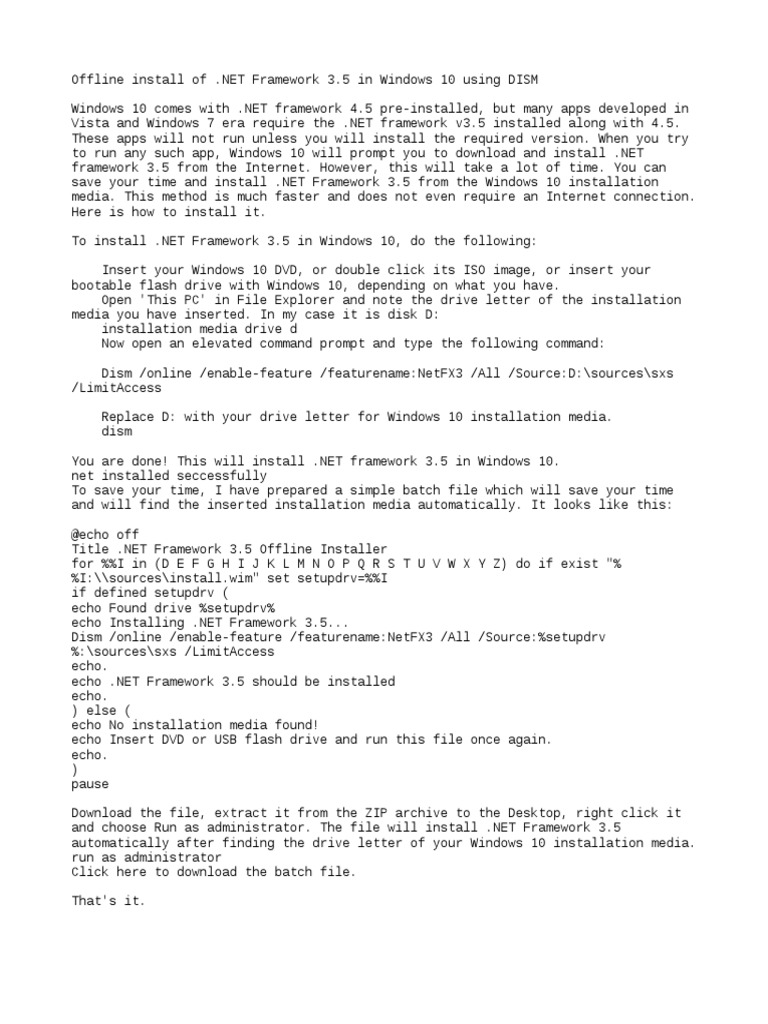 Offline install of .NET Framework 3.5 in Windows 10 using DISM

Windows 10 comes with .NET framework 4.5 pre-installed, but many apps developed in Vista and Windows 7 era require the .NET framework v3.5 installed along with 4.5. These apps will not run unless you will install the required version. When you try to run any such app, Windows 10 will prompt you to download and install .NET framework 3.5 from the Internet. However, this will take a lot of time. You can save your time and install .NET Framework 3.5 from the Windows 10 installation media. This method is much faster and does not even require an Internet connection. Here is how to install it.

To install .NET Framework 3.5 in Windows 10, do the following:

Insert your Windows 10 DVD, or double click its ISO image, or insert your bootable flash drive with Windows 10, depending on what you have.
Open 'This PC' in File Explorer and note the drive letter of the installation media you have inserted. In my case it is disk D:
installation media drive d
Now open an elevated command prompt and type the following command:

Dism /online /enable-feature /featurename:NetFX3 /All /Source:D:\sources\sxs /LimitAccess

Replace D: with your drive letter for Windows 10 installation media.
dism

You are done! This will install .NET framework 3.5 in Windows 10.
net installed seccessfully
To save your time, I have prepared a simple batch file which will save your time and will find the inserted installation media automatically. It looks like this:

@echo off
Title .NET Framework 3.5 Offline Installer
for %%I in (D E F G H I J K L M N O P Q R S T U V W X Y Z) do if exist "%%I:\\sources\install.wim" set setupdrv=%%I
if defined setupdrv (
echo Found drive %setupdrv%
echo Installing .NET Framework 3.5...
Dism /online /enable-feature /featurename:NetFX3 /All /Source:%setupdrv%:\sources\sxs /LimitAccess
echo.
echo .NET Framework 3.5 should be installed
echo.
) else (
echo No installation media found!
echo Insert DVD or USB flash drive and run this file once again.
echo.
)
pause

Download the file, extract it from the ZIP archive to the Desktop, right click it and choose Run as administrator. The file will install .NET Framework 3.5 automatically after finding the drive letter of your Windows 10 installation media.
run as administrator
Click here to download the batch file.

That's it.